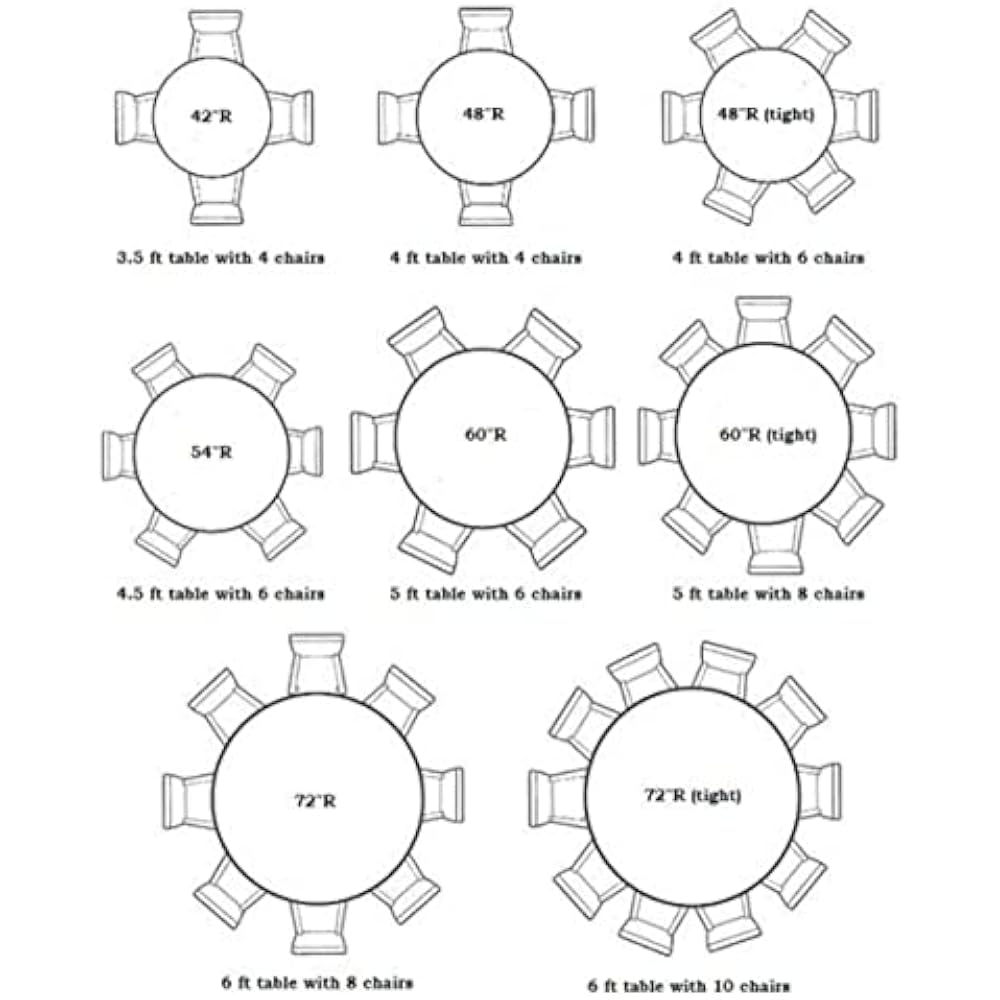 42"R

3.5 ft table with 4 chairs

48"R

4 ft table with 4 chairs

48"R (tight)

4 ft table with 6 chairs

54"R

4.5 ft table with 6 chairs

60"R

5 ft table with 6 chairs

60"R (tight)

5 ft table with 8 chairs

72"R

6 ft table with 8 chairs

72"R (tight)

6 ft table with 10 chairs